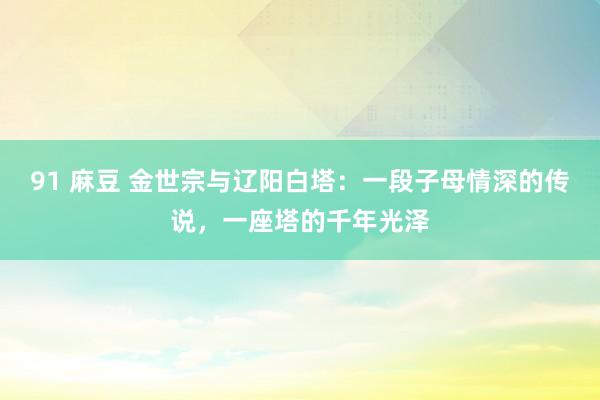 91 麻豆 金世宗与辽阳白塔：一段子母情深的传说，一座塔的千年光泽